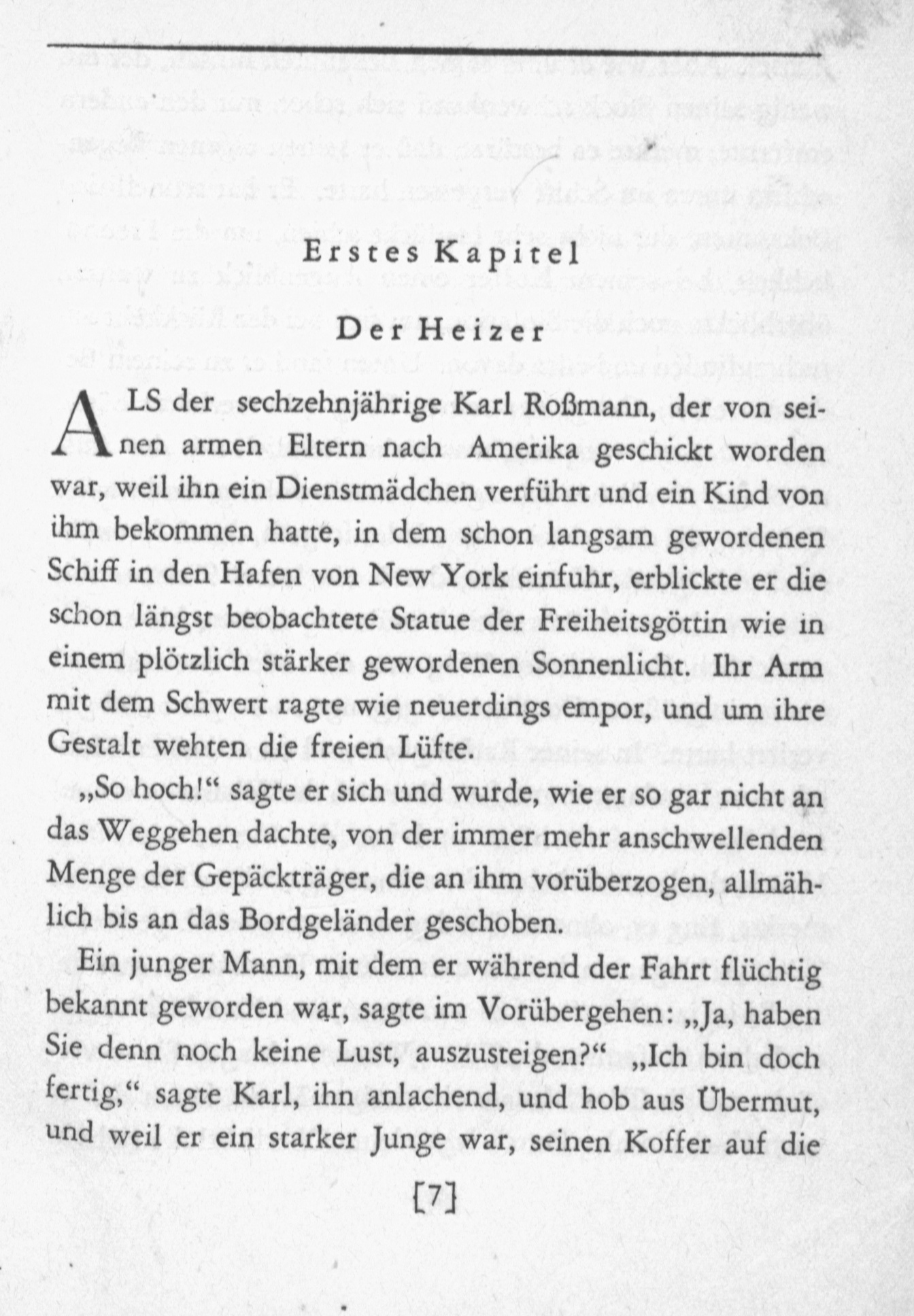 Erstes Kapitel

Der Heizer

ALS der sechzehnjährige Karl Roßmann, der von seinen armen Eltern nach Amerika geschickt worden war, weil ihn ein Dienstmädchen verführt und ein Kind von ihm bekommen hatte, in dem schon langsam gewordenen Schiff in den Hafen von New York einfuhr, erblickte er die schon längst beobachtete Statue der Freiheitsgöttin wie in einem plötzlich stärker gewordenen Sonnenlicht. Ihr Arm mit dem Schwert ragte wie neuerdings empor, und um ihre Gestalt wehten die freien Lüfte.

„So hoch!“ sagte er sich und wurde, wie er so gar nicht an das Weggehen dachte, von der immer mehr anschwellenden Menge der Gepäckträger, die an ihm vorüberzogen, allmählich bis an das Bordgeländer geschoben.

Ein junger Mann, mit dem er während der Fahrt flüchtig bekannt geworden war, sagte im Vorübergehen: „Ja, haben Sie denn noch keine Lust, auszusteigen?“ „Ich bin doch fertig,“ sagte Karl, ihn anlachend, und hob aus Übermut, und weil er ein starker Junge war, seinen Koffer auf die

[7]